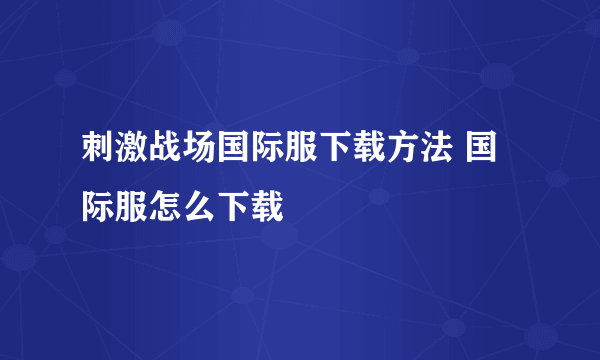 刺激战场国际服下载方法 国际服怎么下载